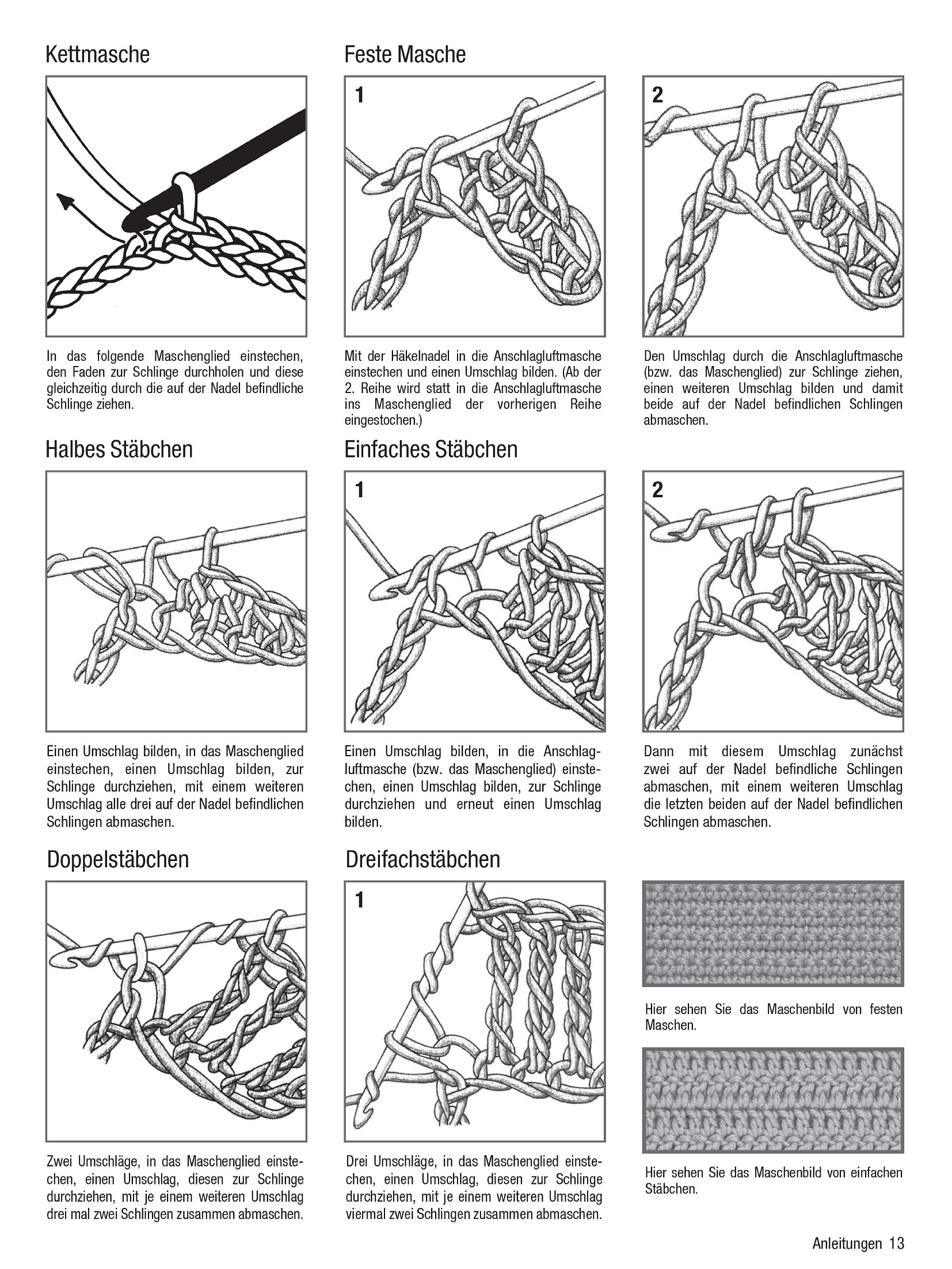 Kettmasche

In das folgende Maschenglied einstechen, den Faden zur Schlinge durchholen und diese gleichzeitig durch die auf der Nadel befindliche Schlinge ziehen.

Feste Masche

1

Mit der Häkelnadel in die Anschlagluftmasche einstechen und einen Umschlag bilden. (Ab der 2. Reihe wird statt in die Anschlagluftmasche ins Maschenglied der vorherigen Reihe eingestochen.)

2

Den Umschlag durch die Anschlagluftmasche (bzw. das Maschenglied) zur Schlinge ziehen, einen weiteren Umschlag bilden und damit beide auf der Nadel befindlichen Schlingen abmaschen.

Halbes Stäbchen

Einen Umschlag bilden, in das Maschenglied einstechen, einen Umschlag bilden, zur Schlinge durchziehen, mit einem weiteren Umschlag alle drei auf der Nadel befindlichen Schlingen abmaschen.

Einfaches Stäbchen

1

Einen Umschlag bilden, in die Anschlagluftmasche (bzw. das Maschenglied) einstechen, einen Umschlag bilden, zur Schlinge durchziehen und erneut einen Umschlag bilden.

2

Dann mit diesem Umschlag zunächst zwei auf der Nadel befindliche Schlingen abmaschen, mit einem weiteren Umschlag die letzten beiden auf der Nadel befindlichen Schlingen abmaschen.

Doppelstäbchen

Zwei Umschläge, in das Maschenglied einstechen, einen Umschlag, diesen zur Schlinge durchziehen, mit je einem weiteren Umschlag drei mal zwei Schlingen zusammen abmaschen.

Dreifachstäbchen

1

Drei Umschläge, in das Maschenglied einstechen, einen Umschlag, diesen zur Schlinge durchziehen, mit je einem weiteren Umschlag viermal zwei Schlingen zusammen abmaschen.

Hier sehen Sie das Maschenbild von festen Maschen.

Hier sehen Sie das Maschenbild von einfachen Stäbchen.

Anleitungen 13